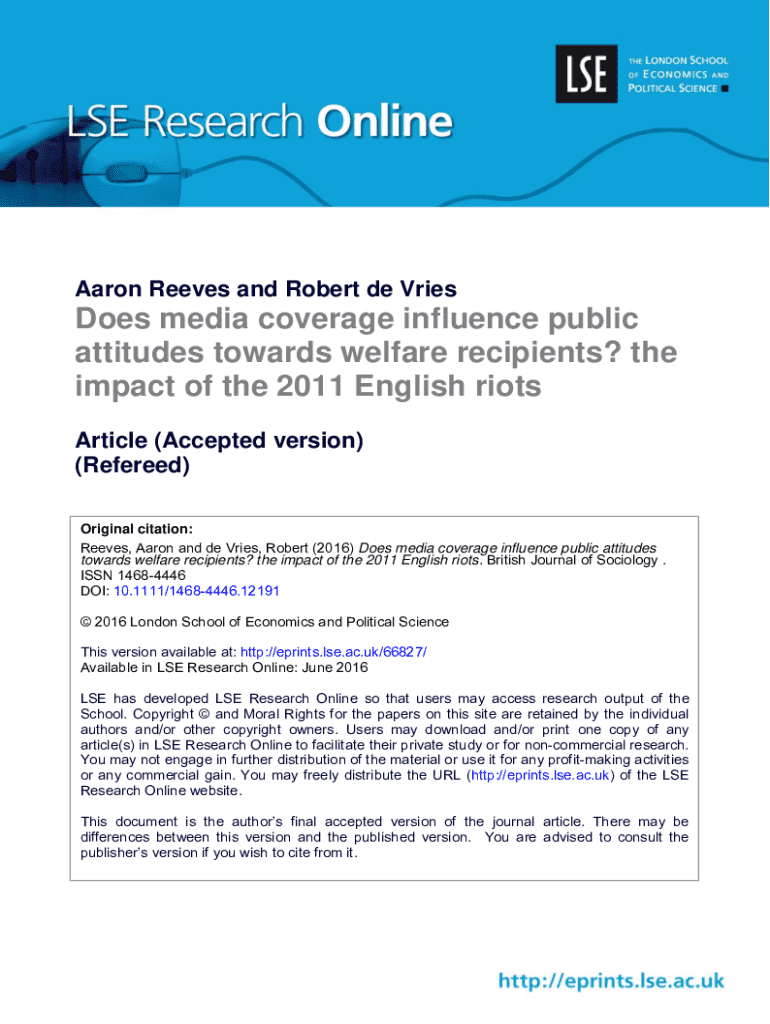 LSE THE LONDON SCHOOL OF ECONOMICS AND POLITICAL SCIENCE

LSE Research Online

Aaron Reeves and Robert de Vries

Does media coverage influence public attitudes towards welfare recipients? the impact of the 2011 English riots

Article (Accepted version)
(Refereed)

Original citation:
Reeves, Aaron and de Vries, Robert (2016) Does media coverage influence public attitudes towards welfare recipients? the impact of the 2011 English riots. British Journal of Sociology .
ISSN 1468-4446
DOI: 10.1111/1468-4446.12191

© 2016 London School of Economics and Political Science

This version available at: http://eprints.lse.ac.uk/66827/
Available in LSE Research Online: June 2016

LSE has developed LSE Research Online so that users may access research output of the School. Copyright © and Moral Rights for the papers on this site are retained by the individual authors and/or other copyright owners. Users may download and/or print one copy of any article(s) in LSE Research Online to facilitate their private study or for non-commercial research. You may not engage in further distribution of the material or use it for any profit-making activities or any commercial gain. You may freely distribute the URL (http://eprints.lse.ac.uk) of the LSE Research Online website.

This document is the author's final accepted version of the journal article. There may be differences between this version and the published version. You are advised to consult the publisher's version if you wish to cite from it.

http://eprints.lse.ac.uk